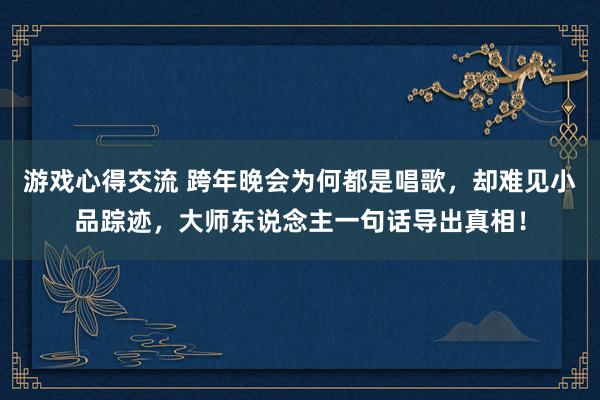 游戏心得交流 跨年晚会为何都是唱歌，却难见小品踪迹，大师东说念主一句话导出真相！